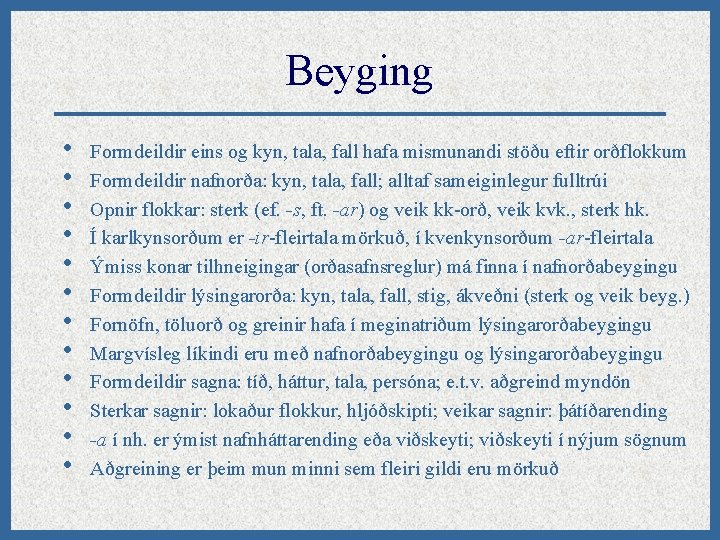 Beyging

• Formdeildir eins og kyn, tala, fall hafa mismunandi stöðu eftir orðflokkum
• Formdeildir nafnorða: kyn, tala, fall; alltaf sameiginlegur fulltrúi
• Opnir flokkar: sterk (ef. -s, ft. -ar) og veik kk-orð, veik kvk., sterk hk.
• Í karlkynsorðum er -ir-fleirtala mörkuð, í kvenkynsorðum -ar-fleirtala
• Ýmiss konar tilhneigingar (orðasafnsreglur) má finna í nafnorðabeygingu
• Formdeildir lýsingarorða: kyn, tala, fall, stig, ákveðni (sterk og veik beyg.)
• Fornöfn, töluorð og greinir hafa í meginatriðum lýsingarorðabeygingu
• Margvísleg líkindi eru með nafnorðabeygingu og lýsingarorðabeygingu
• Formdeildir sagna: tíð, háttur, tala, persóna; e.t.v. aðgreind myndön
• Sterkar sagnir: lokaður flokkur, hljóðskipti; veikar sagnir: þátíðarending
• -a í nh. er ýmist nafnháttarending eða viðskeyti; viðskeyti í nýjum sögnum
• Aðgreining er þeim mun minni sem fleiri gildi eru mörkuð